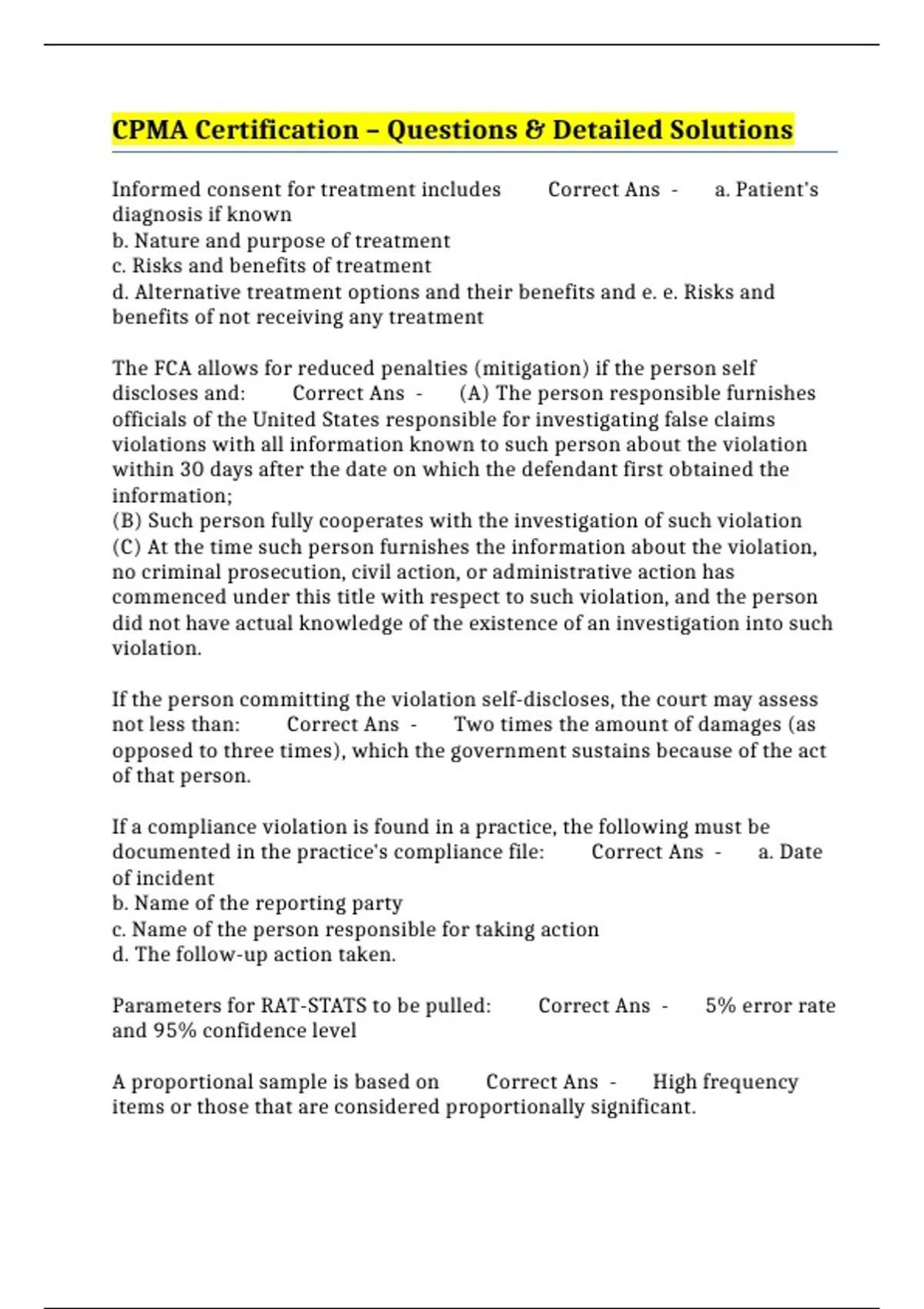 CPMA Certification – Questions & Detailed Solutions

Informed consent for treatment includes Correct Ans - a. Patient's diagnosis if known
b. Nature and purpose of treatment
c. Risks and benefits of treatment
d. Alternative treatment options and their benefits and e. e. Risks and benefits of not receiving any treatment

The FCA allows for reduced penalties (mitigation) if the person self discloses and: Correct Ans - (A) The person responsible furnishes officials of the United States responsible for investigating false claims violations with all information known to such person about the violation within 30 days after the date on which the defendant first obtained the information;
(B) Such person fully cooperates with the investigation of such violation
(C) At the time such person furnishes the information about the violation, no criminal prosecution, civil action, or administrative action has commenced under this title with respect to such violation, and the person did not have actual knowledge of the existence of an investigation into such violation.

If the person committing the violation self-discloses, the court may assess not less than: Correct Ans - Two times the amount of damages (as opposed to three times), which the government sustains because of the act of that person.

If a compliance violation is found in a practice, the following must be documented in the practice's compliance file: Correct Ans - a. Date of incident
b. Name of the reporting party
c. Name of the person responsible for taking action
d. The follow-up action taken.

Parameters for RAT-STATS to be pulled: Correct Ans - 5% error rate and 95% confidence level

A proportional sample is based on Correct Ans - High frequency items or those that are considered proportionally significant.